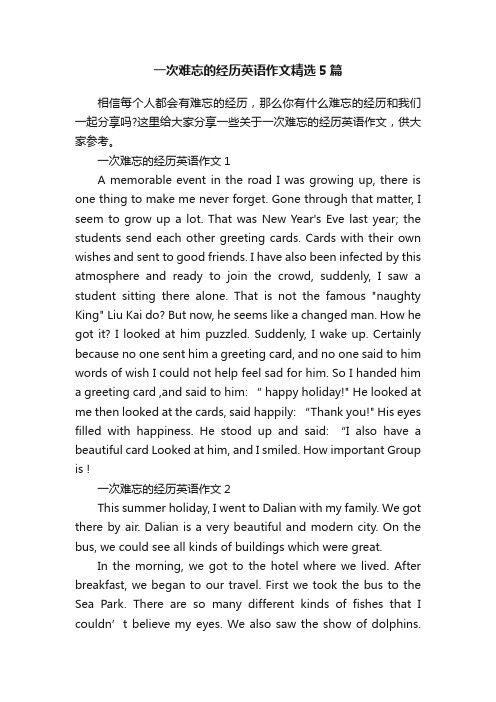 一次难忘的经历英语作文精选5篇

相信每个人都会有难忘的经历，那么你有什么难忘的经历和我们一起分享吗?这里给大家分享一些关于一次难忘的经历英语作文，供大家参考。

一次难忘的经历英语作文1

A memorable event in the road I was growing up, there is one thing to make me never forget. Gone through that matter, I seem to grow up a lot. That was New Year's Eve last year; the students send each other greeting cards. Cards with their own wishes and sent to good friends. I have also been infected by this atmosphere and ready to join the crowd, suddenly, I saw a student sitting there alone. That is not the famous "naughty King" Liu Kai do? But now, he seems like a changed man. How he got it? I looked at him puzzled. Suddenly, I wake up. Certainly because no one sent him a greeting card, and no one said to him words of wish I could not help feel sad for him. So I handed him a greeting card ,and said to him: " happy holiday!" He looked at me then looked at the cards, said happily: "Thank you!" His eyes filled with happiness. He stood up and said: "I also have a beautiful card Looked at him, and I smiled. How important Group is !

一次难忘的经历英语作文2

This summer holiday, I went to Dalian with my family. We got there by air. Dalian is a very beautiful and modern city. On the bus, we could see all kinds of buildings which were great.

In the morning, we got to the hotel where we lived. After breakfast, we began to our travel. First we took the bus to the Sea Park. There are so many different kinds of fishes that I couldn’t believe my eyes. We also saw the show of dolphins.